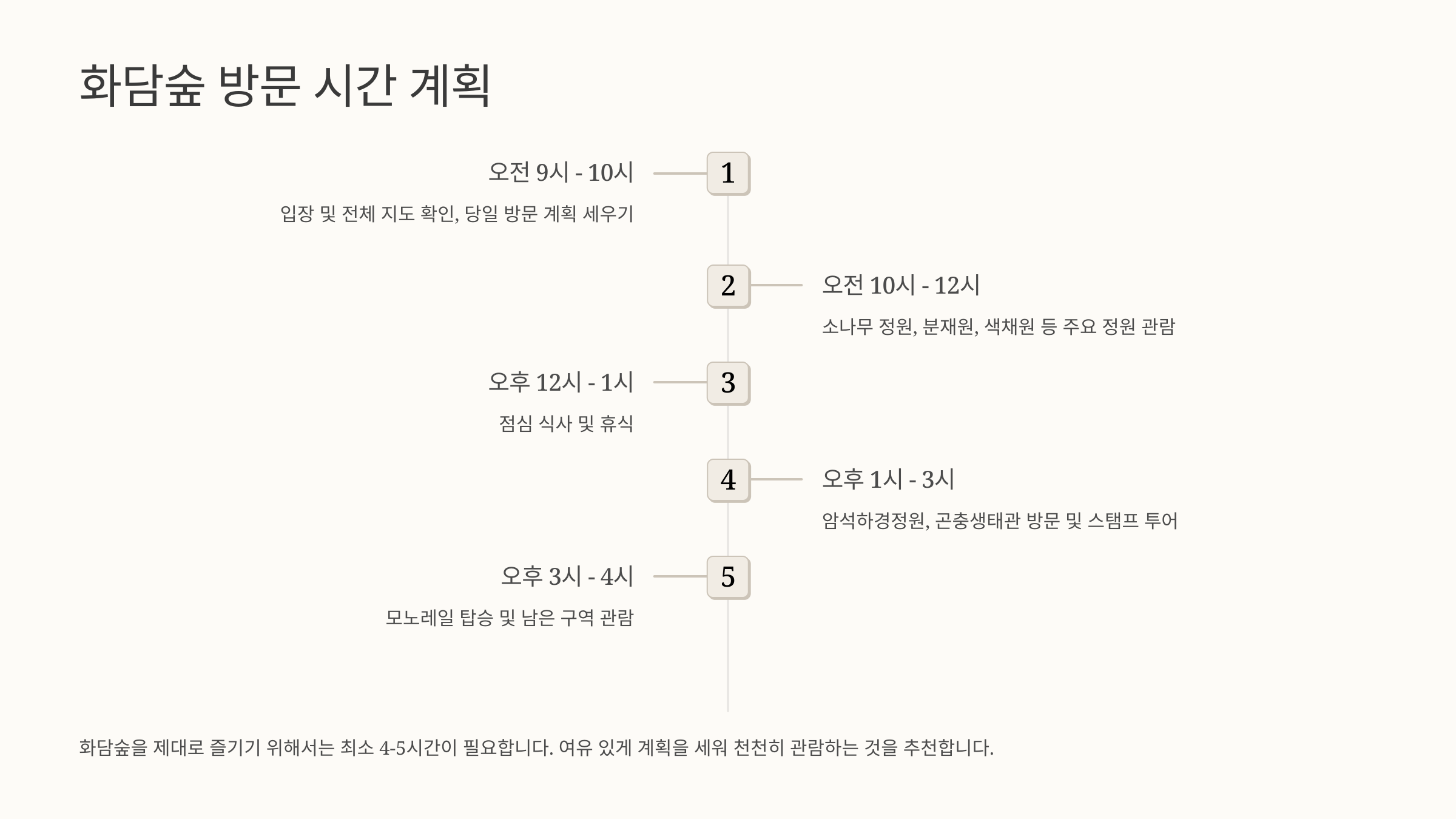 화담숲 방문 시간 계획

오전 9시 - 10시

입장 및 전체 지도 확인, 당일 방문 계획 세우기

1

2

오전 10시 - 12시

소나무 정원, 분재원, 색채원 등 주요 정원 관람

오후 12시 - 1시

점심 식사 및 휴식

3

4

오후 1시 - 3시

암석하경정원, 곤충생태관 방문 및 스탬프 투어

오후 3시 - 4시

모노레일 탑승 및 남은 구역 관람

5

화담숲을 제대로 즐기기 위해서는 최소 4-5시간이 필요합니다. 여유 있게 계획을 세워 천천히 관람하는 것을 추천합니다.